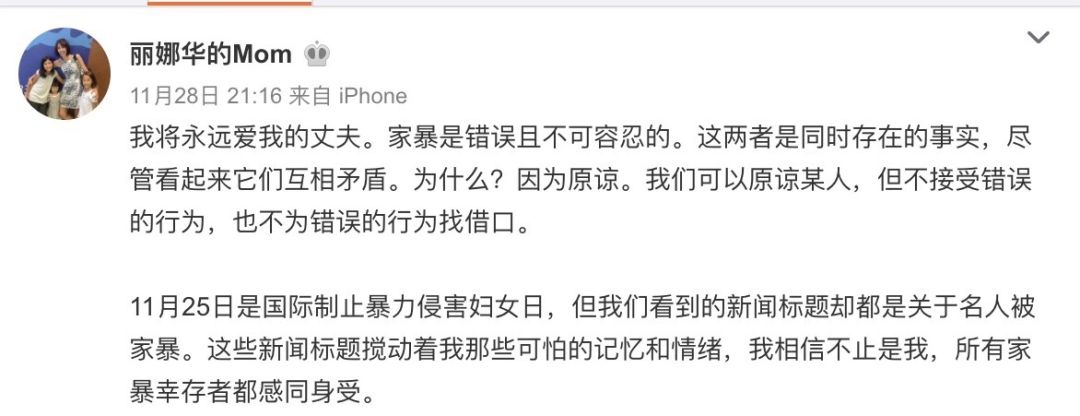 丽娜华的Mom

11月28日 21:16 来自 iPhone

我将永远爱我的丈夫。家暴是错误且不可容忍的。这两者是同时存在的事实，尽管看起来它们互相矛盾。为什么？因为原谅。我们可以原谅某人，但不接受错误的行为，也不为错误的行为找借口。

11月25日是国际制止暴力侵害妇女日，但我们看到的新闻标题却都是关于名人被家暴。这些新闻标题搅动着我那些可怕的记忆和情绪，我相信不止是我，所有家暴幸存者都感同身受。